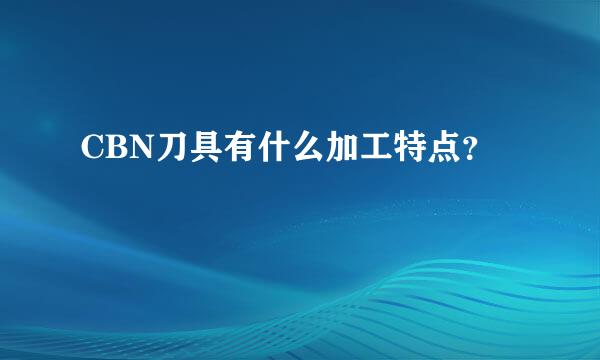 CBN刀具有什么加工特点?